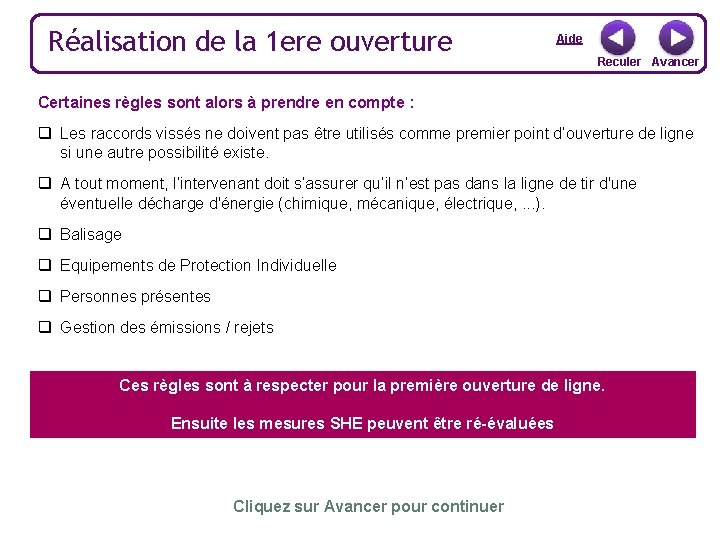 Réalisation de la 1ere ouverture

Aide

Reculer

Avancer

Certaines règles sont alors à prendre en compte :

❑ Les raccords vissés ne doivent pas être utilisés comme premier point d'ouverture de ligne si une autre possibilité existe.

❑ A tout moment, l'intervenant doit s'assurer qu'il n'est pas dans la ligne de tir d'une éventuelle décharge d'énergie (chimique, mécanique, électrique, ...).

❑ Balisage

❑ Equipements de Protection Individuelle

❑ Personnes présentes

❑ Gestion des émissions / rejets

Ces règles sont à respecter pour la première ouverture de ligne.

Ensuite les mesures SHE peuvent être ré-évaluées

Cliquez sur Avancer pour continuer